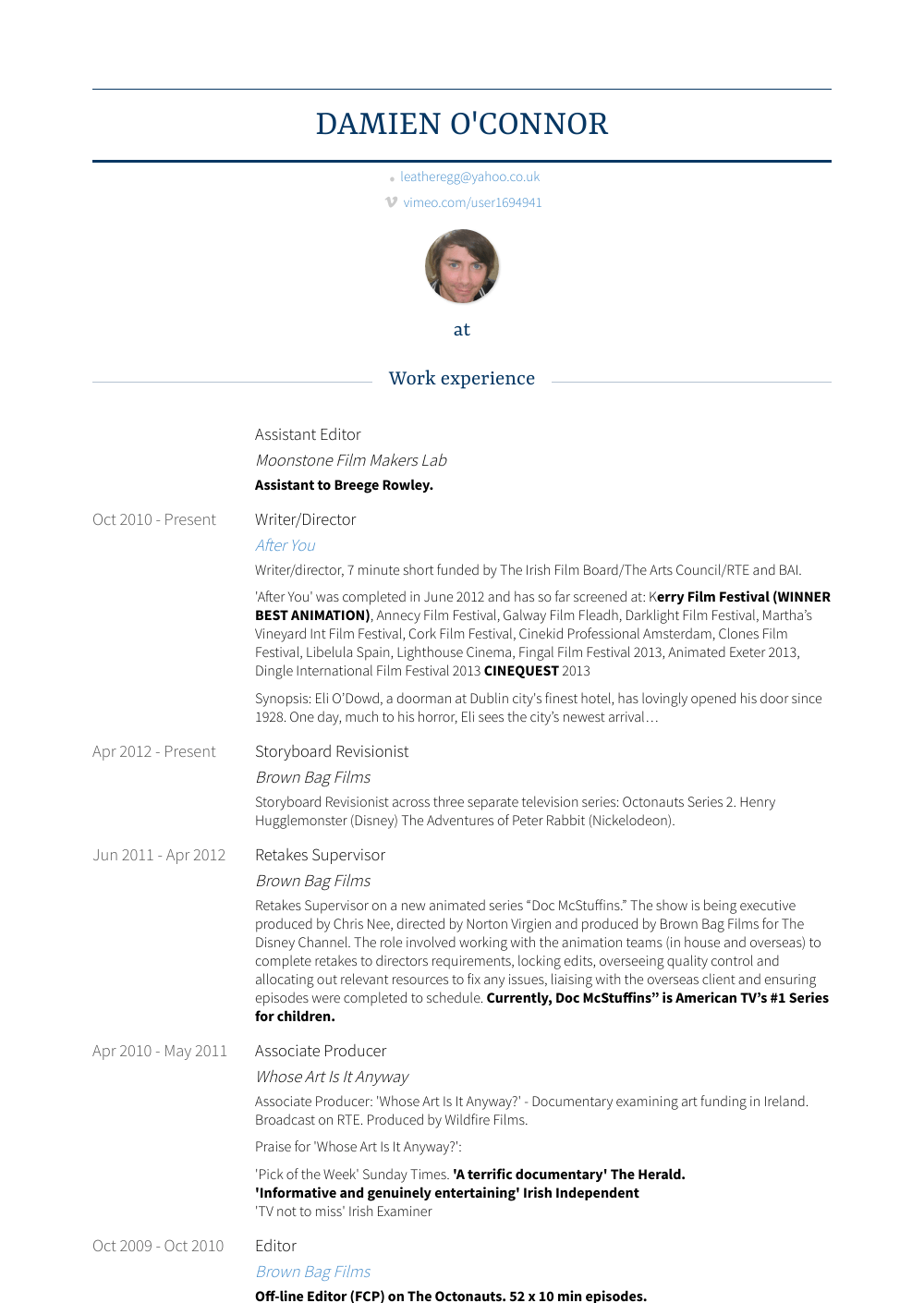 DAMIEN O'CONNOR

leatheregg@yahoo.co.uk

vimeo.com/user1694941

at

Work experience

Assistant Editor

Moonstone Film Makers Lab

Assistant to Breege Rowley.

Oct 2010 - Present

Writer/Director

After You

Writer/director, 7 minute short funded by The Irish Film Board/The Arts Council/RTE and BAI.

'After You' was completed in June 2012 and has so far screened at: Kerry Film Festival (WINNER BEST ANIMATION), Annecy Film Festival, Galway Film Fleadh, Darklight Film Festival, Martha's Vineyard Int Film Festival, Cork Film Festival, Cinekid Professional Amsterdam, Clones Film Festival, Libelula Spain, Lighthouse Cinema, Fingal Film Festival 2013, Animated Exeter 2013, Dingle International Film Festival 2013 CINEQUEST 2013

Synopsis: Eli O'Dowd, a doorman at Dublin city's finest hotel, has lovingly opened his door since 1928. One day, much to his horror, Eli sees the city's newest arrival…

Apr 2012 - Present

Storyboard Revisionist

Brown Bag Films

Storyboard Revisionist across three separate television series: Octonauts Series 2. Henry Hugglemonster (Disney) The Adventures of Peter Rabbit (Nickelodeon).

Jun 2011 - Apr 2012

Retakes Supervisor

Brown Bag Films

Retakes Supervisor on a new animated series "Doc McStuffins." The show is being executive produced by Chris Nee, directed by Norton Virgien and produced by Brown Bag Films for The Disney Channel. The role involved working with the animation teams (in house and overseas) to complete retakes to directors requirements, locking edits, overseeing quality control and allocating out relevant resources to fix any issues, liaising with the overseas client and ensuring episodes were completed to schedule. Currently, Doc McStuffins" is American TV's #1 Series for children.

Apr 2010 - May 2011

Associate Producer

Whose Art Is It Anyway

Associate Producer: 'Whose Art Is It Anyway?' - Documentary examining art funding in Ireland. Broadcast on RTE. Produced by Wildfire Films.

Praise for 'Whose Art Is It Anyway?':

'Pick of the Week' Sunday Times. 'A terrific documentary' The Herald.
'Informative and genuinely entertaining' Irish Independent
'TV not to miss' Irish Examiner

Oct 2009 - Oct 2010

Editor

Brown Bag Films

Off-line Editor (FCP) on The Octonauts. 52 x 10 min episodes.